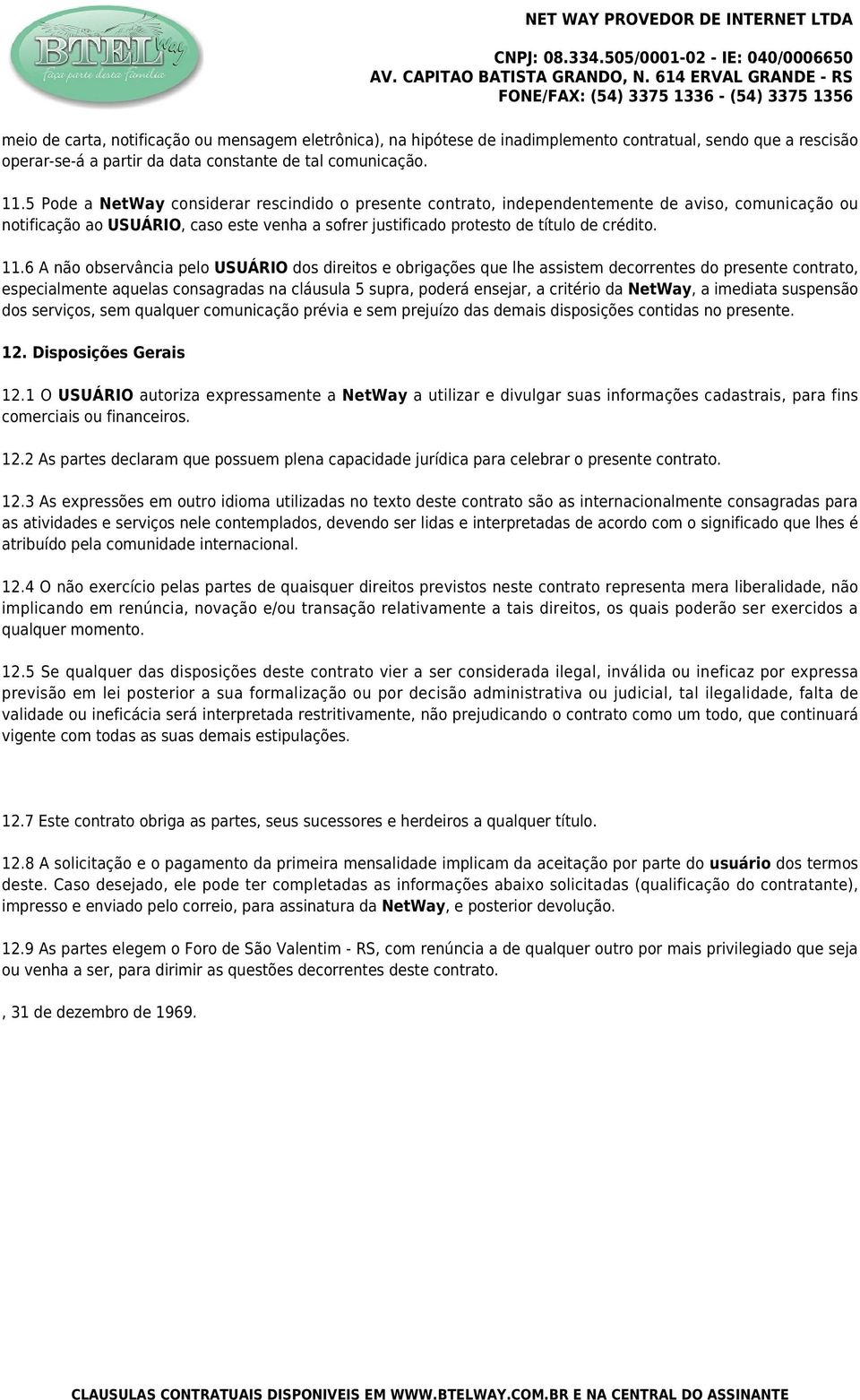 BTEL Way
faça parte desta família

NET WAY PROVEDOR DE INTERNET LTDA
CNPJ: 08.334.505/0001-02 - IE: 040/0006650
AV. CAPITAO BATISTA GRANDO, N. 614 ERVAL GRANDE - RS
FONE/FAX: (54) 3375 1336 - (54) 3375 1356

meio de carta, notificação ou mensagem eletrônica), na hipótese de inadimplemento contratual, sendo que a rescisão operar-se-á a partir da data constante de tal comunicação.

11.5 Pode a NetWay considerar rescindido o presente contrato, independentemente de aviso, comunicação ou notificação ao USUÁRIO, caso este venha a sofrer justificado protesto de título de crédito.

11.6 A não observância pelo USUÁRIO dos direitos e obrigações que lhe assistem decorrentes do presente contrato, especialmente aquelas consagradas na cláusula 5 supra, poderá ensejar, a critério da NetWay, a imediata suspensão dos serviços, sem qualquer comunicação prévia e sem prejuízo das demais disposições contidas no presente.

12. Disposições Gerais

12.1 O USUÁRIO autoriza expressamente a NetWay a utilizar e divulgar suas informações cadastrais, para fins comerciais ou financeiros.

12.2 As partes declaram que possuem plena capacidade jurídica para celebrar o presente contrato.

12.3 As expressões em outro idioma utilizadas no texto deste contrato são as internacionalmente consagradas para as atividades e serviços nele contemplados, devendo ser lidas e interpretadas de acordo com o significado que lhes é atribuído pela comunidade internacional.

12.4 O não exercício pelas partes de quaisquer direitos previstos neste contrato representa mera liberalidade, não implicando em renúncia, novação e/ou transação relativamente a tais direitos, os quais poderão ser exercidos a qualquer momento.

12.5 Se qualquer das disposições deste contrato vier a ser considerada ilegal, inválida ou ineficaz por expressa previsão em lei posterior a sua formalização ou por decisão administrativa ou judicial, tal ilegalidade, falta de validade ou ineficácia será interpretada restritivamente, não prejudicando o contrato como um todo, que continuará vigente com todas as suas demais estipulações.

12.7 Este contrato obriga as partes, seus sucessores e herdeiros a qualquer título.

12.8 A solicitação e o pagamento da primeira mensalidade implicam da aceitação por parte do usuário dos termos deste. Caso desejado, ele pode ter completadas as informações abaixo solicitadas (qualificação do contratante), impresso e enviado pelo correio, para assinatura da NetWay, e posterior devolução.

12.9 As partes elegem o Foro de São Valentim - RS, com renúncia a de qualquer outro por mais privilegiado que seja ou venha a ser, para dirimir as questões decorrentes deste contrato.

, 31 de dezembro de 1969.

CLAUSULAS CONTRATUAIS DISPONIVEIS EM WWW.BTELWAY.COM.BR E NA CENTRAL DO ASSINANTE